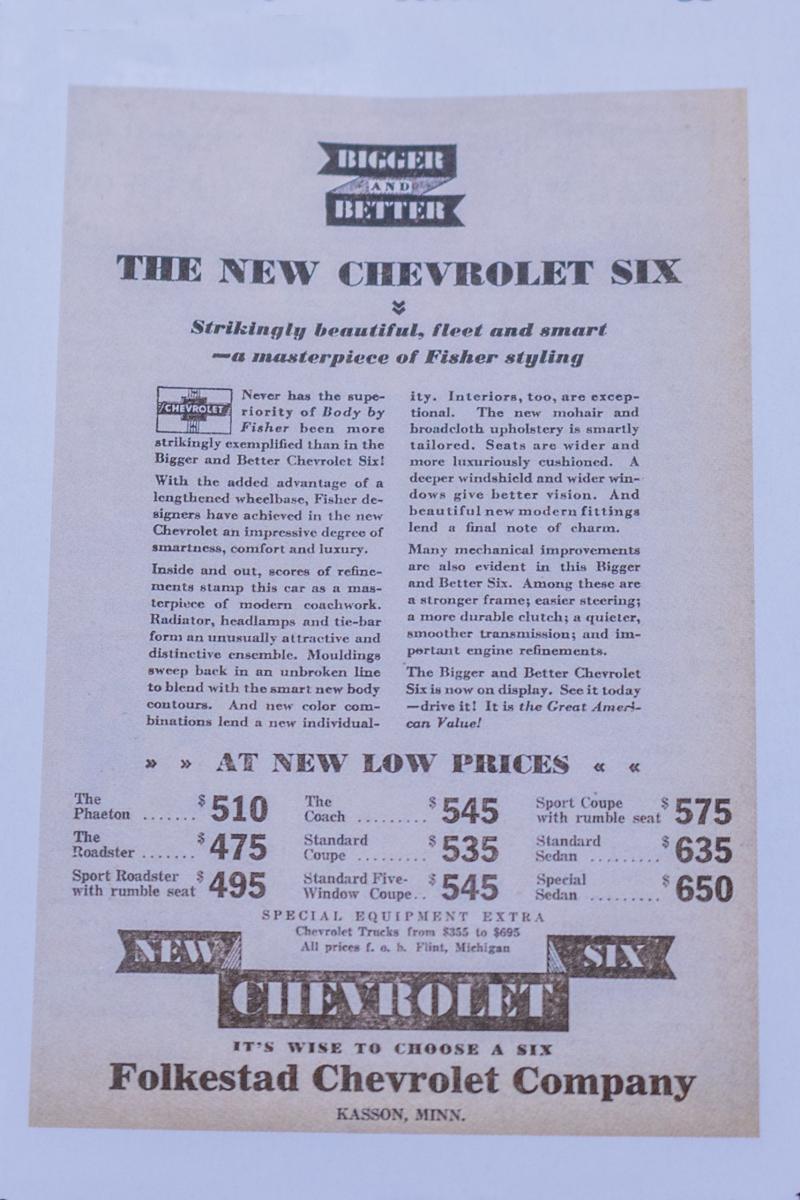 BIGGER AND BETTER

THE NEW CHEVROLET SIX

Strikingly beautiful, fleet and smart —a masterpiece of Fisher styling

CHEVROLET

Never has the superiority of Body by Fisher been more strikingly exemplified than in the Bigger and Better Chevrolet Six!

With the added advantage of a lengthened wheelbase, Fisher designers have achieved in the new Chevrolet an impressive degree of smartness, comfort and luxury.

Inside and out, scores of refinements stamp this car as a masterpiece of modern coachwork. Radiator, headlamps and tie-bar form an unusually attractive and distinctive ensemble. Mouldings sweep back in an unbroken line to blend with the smart new body contours. And new color combinations lend a new individuality. Interiors, too, are exceptional. The new mohair and broadcloth upholstery is smartly tailored. Seats are wider and more luxuriously cushioned. A deeper windshield and wider windows give better vision. And beautiful new modern fittings lend a final note of charm.

Many mechanical improvements are also evident in this Bigger and Better Six. Among these are a stronger frame; easier steering; a more durable clutch; a quieter, smoother transmission; and important engine refinements.

The Bigger and Better Chevrolet Six is now on display. See it today —drive it! It is the Great American Value!

» » AT NEW LOW PRICES « «

The Phaeton ....... $510
The Roadster ....... $475
Sport Roadster with rumble seat $495
The Coach ......... $545
Standard Coupe ......... $535
Standard Five-Window Coupe.. $545
Sport Coupe with rumble seat $575
Standard Sedan ......... $635
Special Sedan ......... $650

SPECIAL EQUIPMENT EXTRA
Chevrolet Trucks from $355 to $695
All prices f. o. b. Flint, Michigan

NEW CHEVROLET SIX

IT'S WISE TO CHOOSE A SIX

Folkestad Chevrolet Company

KASSON, MINN.